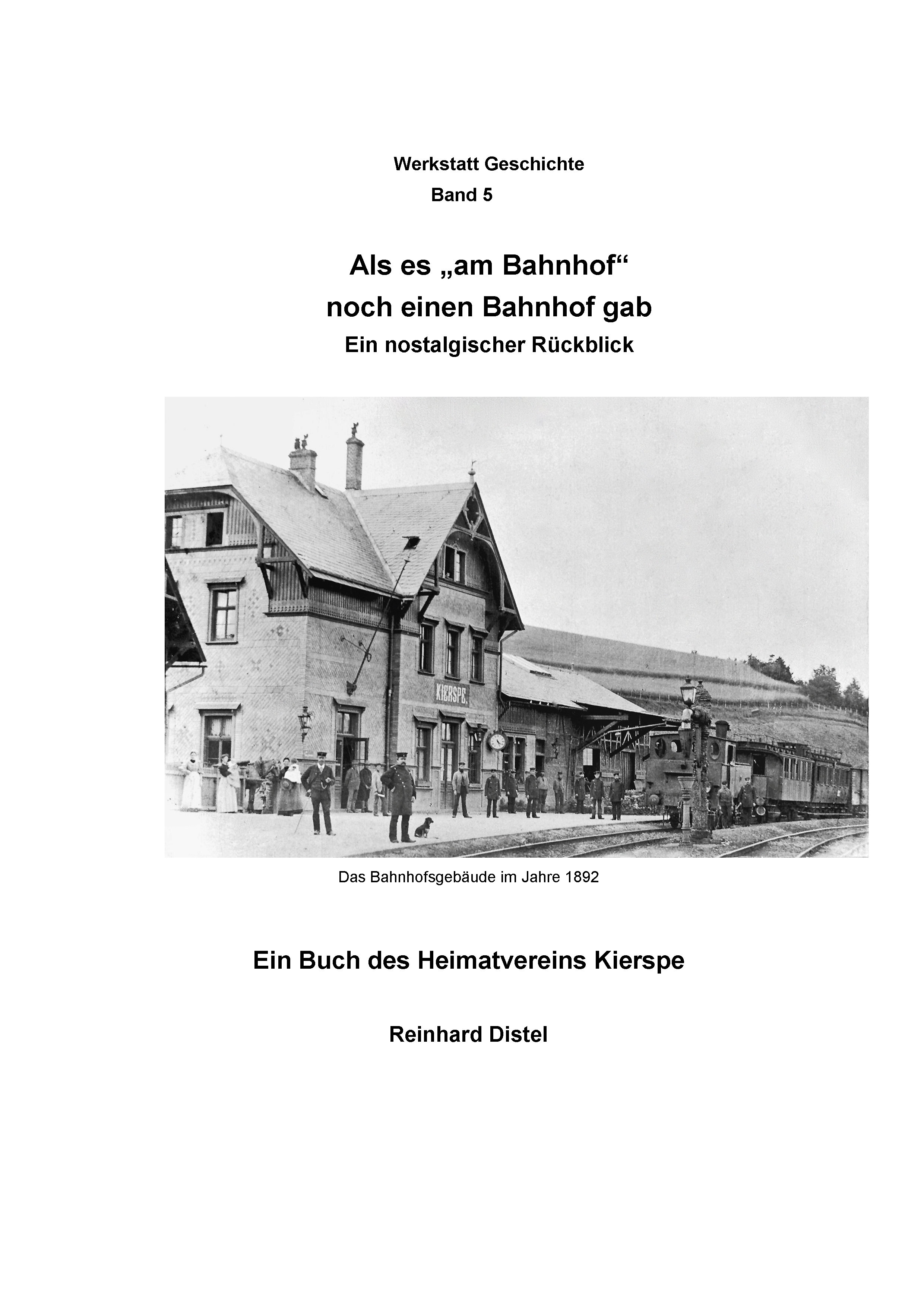 Werkstatt Geschichte
Band 5

Als es „am Bahnhof“
noch einen Bahnhof gab
Ein nostalgischer Rückblick

KIERSPE.

Das Bahnhofsgebäude im Jahre 1892

Ein Buch des Heimatvereins Kierspe

Reinhard Distel